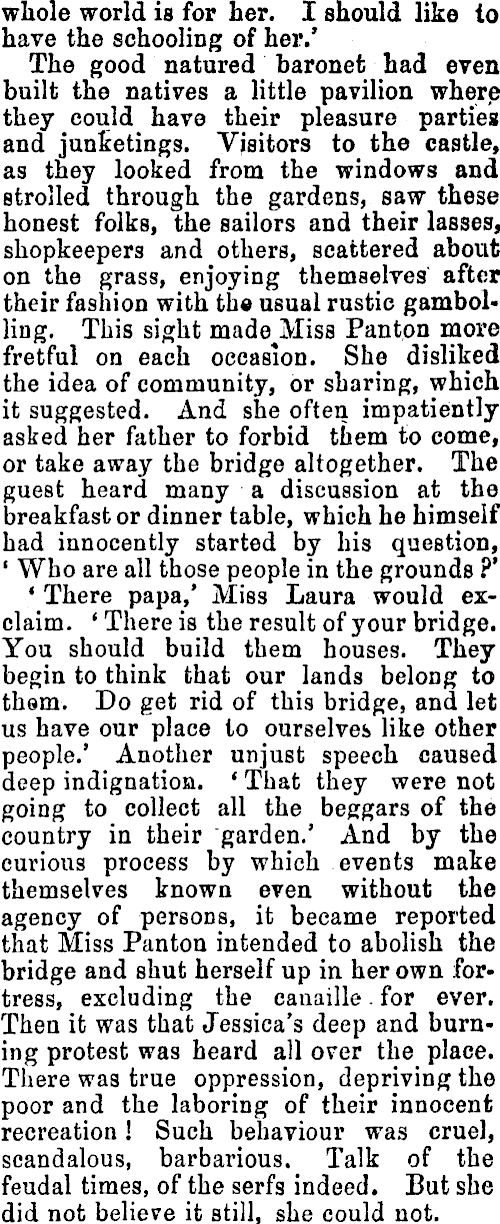 whole world is for her. I should like to have the schooling of her.'

The good natured baronet had even built the natives a little pavilion where they could have their pleasure parties and junketings. Visitors to the castle, as they looked from the windows and strolled through the gardens, saw these honest folks, the sailors and their lasses, shopkeepers and others, scattered about on the grass, enjoying themselves after their fashion with the usual rustic gambolling. This sight made Miss Panton more fretful on each occasion. She disliked the idea of community, or sharing, which it suggested. And she often impatiently asked her father to forbid them to come, or take away the bridge altogether. The guest heard many a discussion at the breakfast or dinner table, which he himself had innocently started by his question, 'Who are all those people in the grounds?'

'There papa,' Miss Laura would exclaim. 'There is the result of your bridge. You should build them houses. They begin to think that our lands belong to them. Do get rid of this bridge, and let us have our place to ourselves like other people.' Another unjust speech caused deep indignation. 'That they were not going to collect all the beggars of the country in their garden.' And by the curious process by which events make themselves known even without the agency of persons, it became reported that Miss Panton intended to abolish the bridge and shut herself up in her own fortress, excluding the canaille for ever. Then it was that Jessica's deep and burning protest was heard all over the place. There was true oppression, depriving the poor and the laboring of their innocent recreation! Such behaviour was cruel, scandalous, barbarious. Talk of the feudal times, of the serfs indeed. But she did not believe it still, she could not.